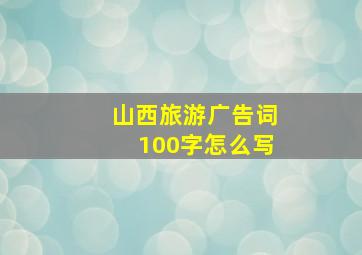 山西旅游广告词
100字怎么写